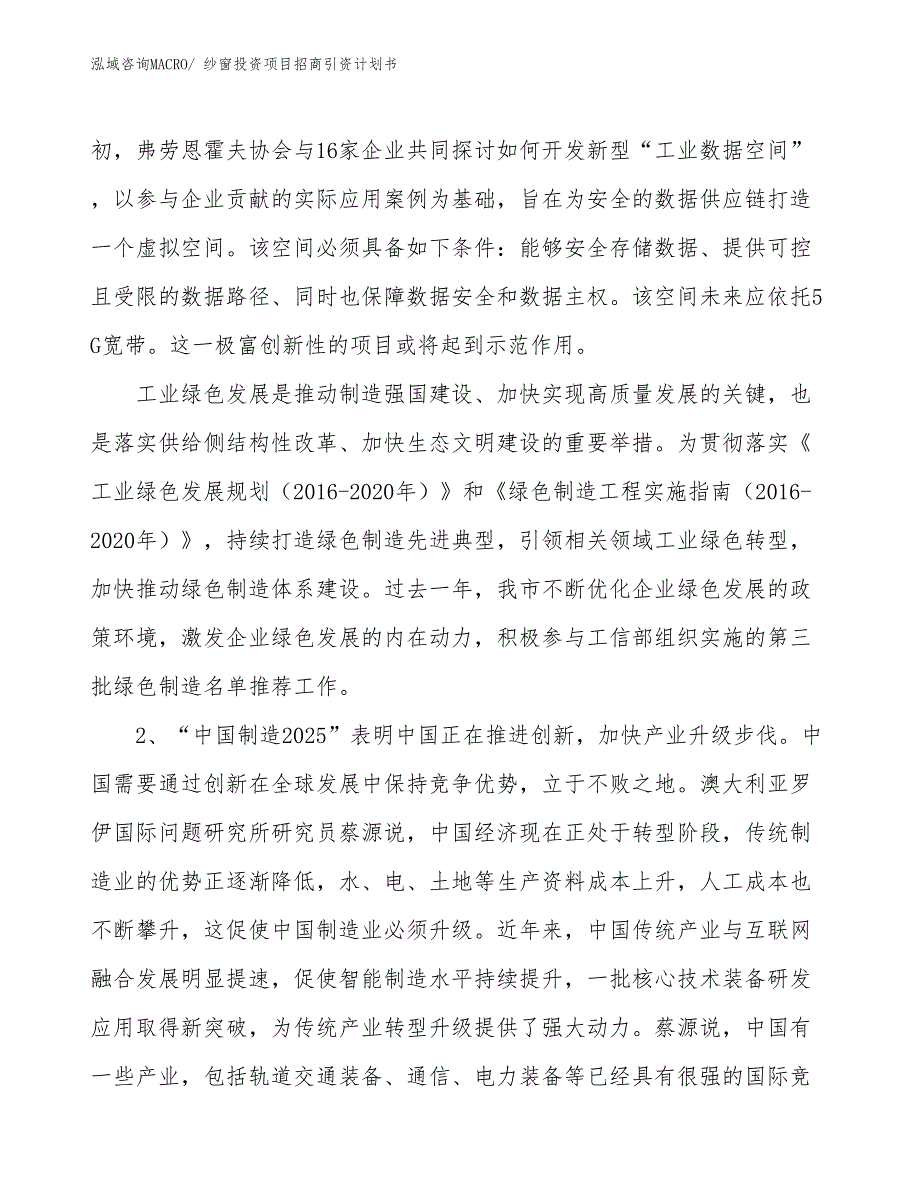 泓域咨询MACRO/ 纱窗投资项目招商引资计划书

初，弗劳恩霍夫协会与16家企业共同探讨如何开发新型“工业数据空间”，以参与企业贡献的实际应用案例为基础，旨在为安全的数据供应链打造一个虚拟空间。该空间必须具备如下条件：能够安全存储数据、提供可控且受限的数据路径、同时也保障数据安全和数据主权。该空间未来应依托5G宽带。这一极富创新性的项目或将起到示范作用。

工业绿色发展是推动制造强国建设、加快实现高质量发展的关键，也是落实供给侧结构性改革、加快生态文明建设的重要举措。为贯彻落实《工业绿色发展规划（2016-2020年）》和《绿色制造工程实施指南（2016-2020年）》，持续打造绿色制造先进典型，引领相关领域工业绿色转型，加快推动绿色制造体系建设。过去一年，我市不断优化企业绿色发展的政策环境，激发企业绿色发展的内在动力，积极参与工信部组织实施的第三批绿色制造名单推荐工作。

2、“中国制造2025”表明中国正在推进创新，加快产业升级步伐。中国需要通过创新在全球发展中保持竞争优势，立于不败之地。澳大利亚罗伊国际问题研究所研究员蔡源说，中国经济现在正处于转型阶段，传统制造业的优势正逐渐降低，水、电、土地等生产资料成本上升，人工成本也不断攀升，这促使中国制造业必须升级。近年来，中国传统产业与互联网融合发展明显提速，促使智能制造水平持续提升，一批核心技术装备研发应用取得新突破，为传统产业转型升级提供了强大动力。蔡源说，中国有一些产业，包括轨道交通装备、通信、电力装备等已经具有很强的国际竞